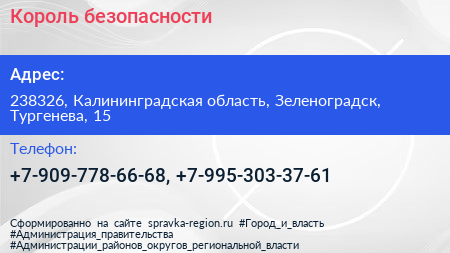 Король безопасности

Адрес:

238326, Калининградская область, Зеленоградск, Тургенева, 15

Телефон:

+7-909-778-66-68, +7-995-303-37-61

Сформированно на сайте spravka-region.ru #Город_и_власть #Администрация_правительства #Администрации_районов_округов_региональной_власти